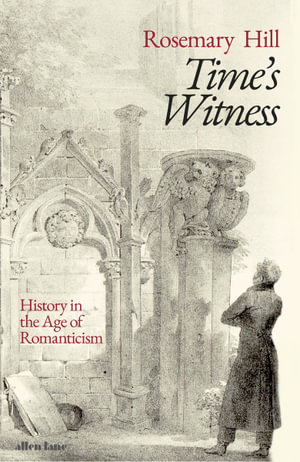 Rosemary Hill

Time's Witness

History in the Age of Romanticism

allen lane